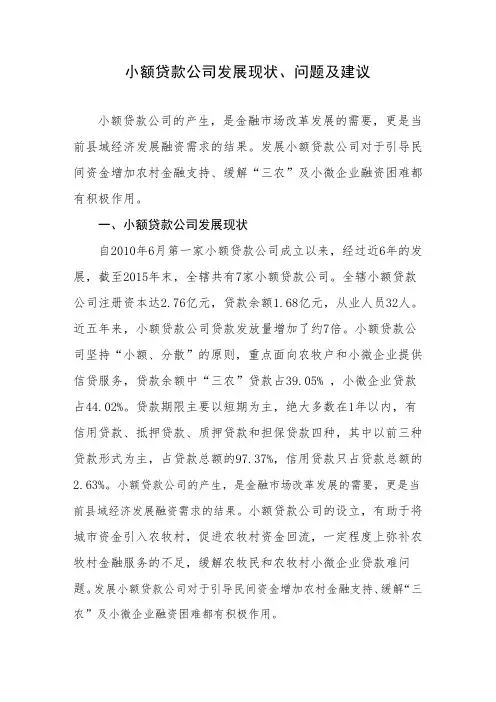 小额贷款公司发展现状、问题及建议

小额贷款公司的产生，是金融市场改革发展的需要，更是当前县域经济发展融资需求的结果。发展小额贷款公司对于引导民间资金增加农村金融支持、缓解“三农”及小微企业融资困难都有积极作用。

一、小额贷款公司发展现状

自2010年6月第一家小额贷款公司成立以来，经过近6年的发展，截至2015年末，全辖共有7家小额贷款公司。全辖小额贷款公司注册资本达2.76亿元，贷款余额1.68亿元，从业人员32人。近五年来，小额贷款公司贷款发放量增加了约7倍。小额贷款公司坚持“小额、分散”的原则，重点面向农牧户和小微企业提供信贷服务，贷款余额中“三农”贷款占39.05%，小微企业贷款占44.02%。贷款期限主要以短期为主，绝大多数在1年以内，有信用贷款、抵押贷款、质押贷款和担保贷款四种，其中以前三种贷款形式为主，占贷款总额的97.37%，信用贷款只占贷款总额的2.63%。小额贷款公司的产生，是金融市场改革发展的需要，更是当前县域经济发展融资需求的结果。小额贷款公司的设立，有助于将城市资金引入农牧村，促进农牧村资金回流，一定程度上弥补农牧村金融服务的不足，缓解农牧民和农牧村小微企业贷款难问题。发展小额贷款公司对于引导民间资金增加农村金融支持、缓解“三农”及小微企业融资困难都有积极作用。